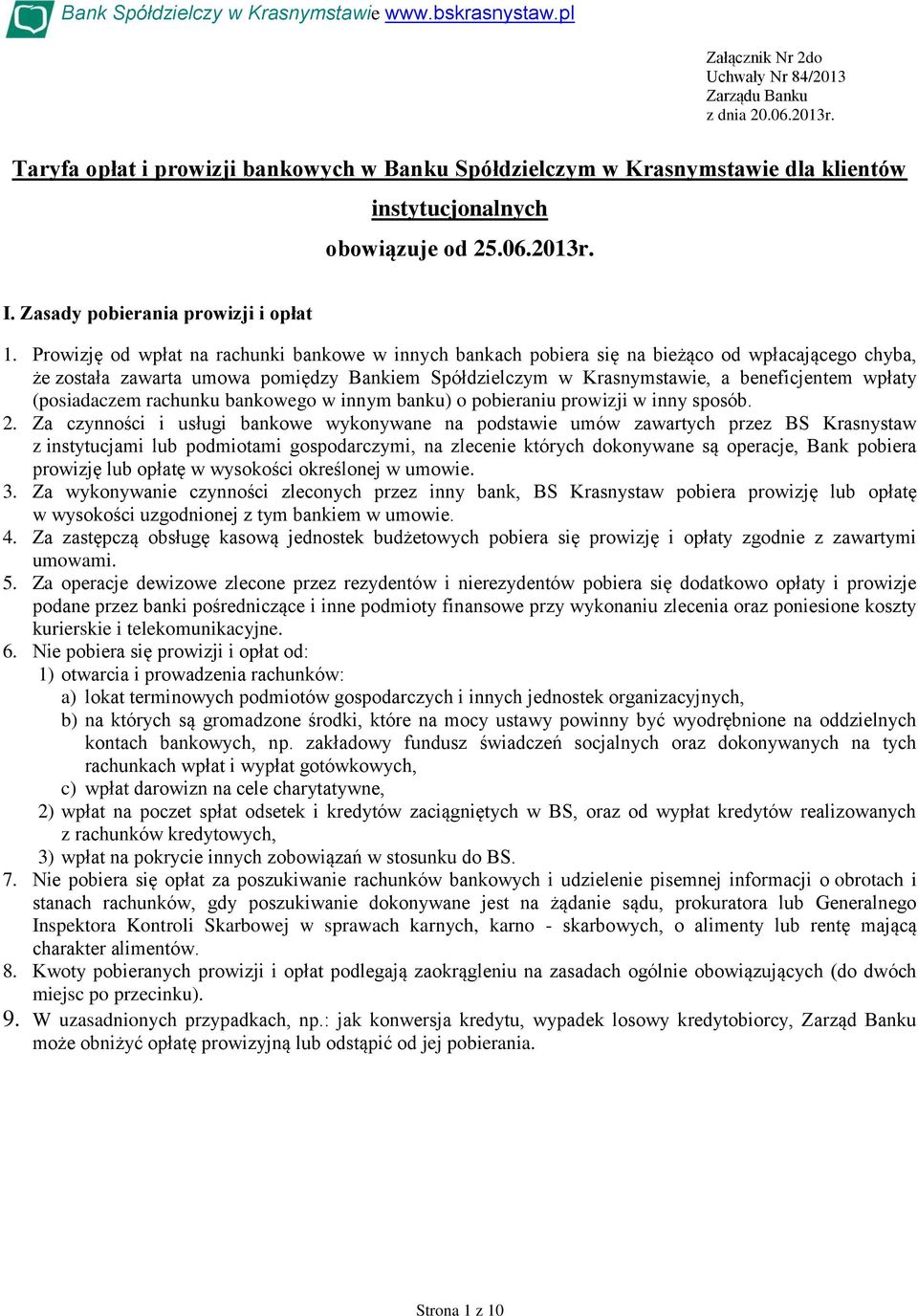 Bank Spółdzielczy w Krasnymstawie www.bskrasnystaw.pl

Załącznik Nr 2do
Uchwały Nr 84/2013
Zarządu Banku
z dnia 20.06.2013r.

Taryfa opłat i prowizji bankowych w Banku Spółdzielczym w Krasnymstawie dla klientów instytucjonalnych

obowiązuje od 25.06.2013r.

I. Zasady pobierania prowizji i opłat

1. Prowizję od wpłat na rachunki bankowe w innych bankach pobiera się na bieżąco od wpłacającego chyba, że została zawarta umowa pomiędzy Bankiem Spółdzielczym w Krasnymstawie, a beneficjentem wpłaty (posiadaczem rachunku bankowego w innym banku) o pobieraniu prowizji w inny sposób.
2. Za czynności i usługi bankowe wykonywane na podstawie umów zawartych przez BS Krasnystaw z instytucjami lub podmiotami gospodarczymi, na zlecenie których dokonywane są operacje, Bank pobiera prowizję lub opłatę w wysokości określonej w umowie.
3. Za wykonywanie czynności zleconych przez inny bank, BS Krasnystaw pobiera prowizję lub opłatę w wysokości uzgodnionej z tym bankiem w umowie.
4. Za zastępczą obsługę kasową jednostek budżetowych pobiera się prowizję i opłaty zgodnie z zawartymi umowami.
5. Za operacje dewizowe zlecone przez rezydentów i nierezydentów pobiera się dodatkowo opłaty i prowizje podane przez banki pośredniczące i inne podmioty finansowe przy wykonaniu zlecenia oraz poniesione koszty kurierskie i telekomunikacyjne.
6. Nie pobiera się prowizji i opłat od:
1) otwarcia i prowadzenia rachunków:
a) lokat terminowych podmiotów gospodarczych i innych jednostek organizacyjnych,
b) na których są gromadzone środki, które na mocy ustawy powinny być wyodrębnione na oddzielnych kontach bankowych, np. zakładowy fundusz świadczeń socjalnych oraz dokonywanych na tych rachunkach wpłat i wypłat gotówkowych,
c) wpłat darowizn na cele charytatywne,
2) wpłat na poczet spłat odsetek i kredytów zaciągniętych w BS, oraz od wypłat kredytów realizowanych z rachunków kredytowych,
3) wpłat na pokrycie innych zobowiązań w stosunku do BS.
7. Nie pobiera się opłat za poszukiwanie rachunków bankowych i udzielenie pisemnej informacji o obrotach i stanach rachunków, gdy poszukiwanie dokonywane jest na żądanie sądu, prokuratora lub Generalnego Inspektora Kontroli Skarbowej w sprawach karnych, karno - skarbowych, o alimenty lub rentę mającą charakter alimentów.
8. Kwoty pobieranych prowizji i opłat podlegają zaokrągleniu na zasadach ogólnie obowiązujących (do dwóch miejsc po przecinku).
9. W uzasadnionych przypadkach, np.: jak konwersja kredytu, wypadek losowy kredytobiorcy, Zarząd Banku może obniżyć opłatę prowizyjną lub odstąpić od jej pobierania.

Strona 1 z 10